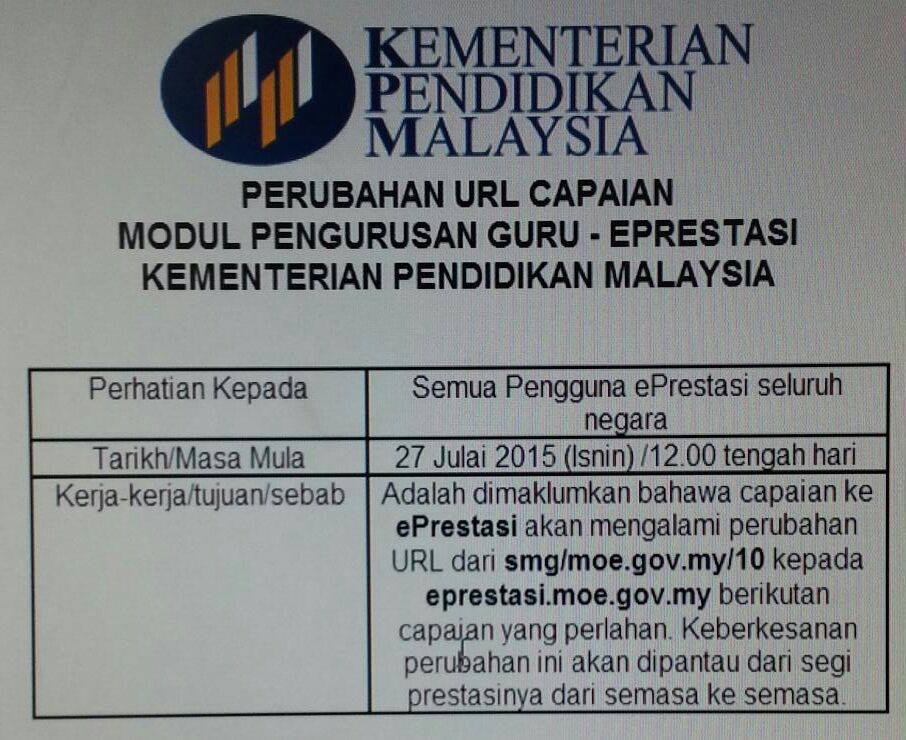 KEMENTERIAN
PENDIDIKAN
MALAYSIA

PERUBAHAN URL CAPAIAN
MODUL PENGURUSAN GURU - EPRESTASI
KEMENTERIAN PENDIDIKAN MALAYSIA

| Perhatian Kepada | Semua Pengguna ePrestasi seluruh negara |
|---|---|
| Tarikh/Masa Mula | 27 Julai 2015 (Isnin) /12.00 tengah hari |
| Kerja-kerja/tujuan/sebab | Adalah dimaklumkan bahawa capaian ke ePrestasi akan mengalami perubahan URL dari smg/moe.gov.my/10 kepada eprestasi.moe.gov.my berikutan capaian yang perlahan. Keberkesanan perubahan ini akan dipantau dari segi prestasinya dari semasa ke semasa. |